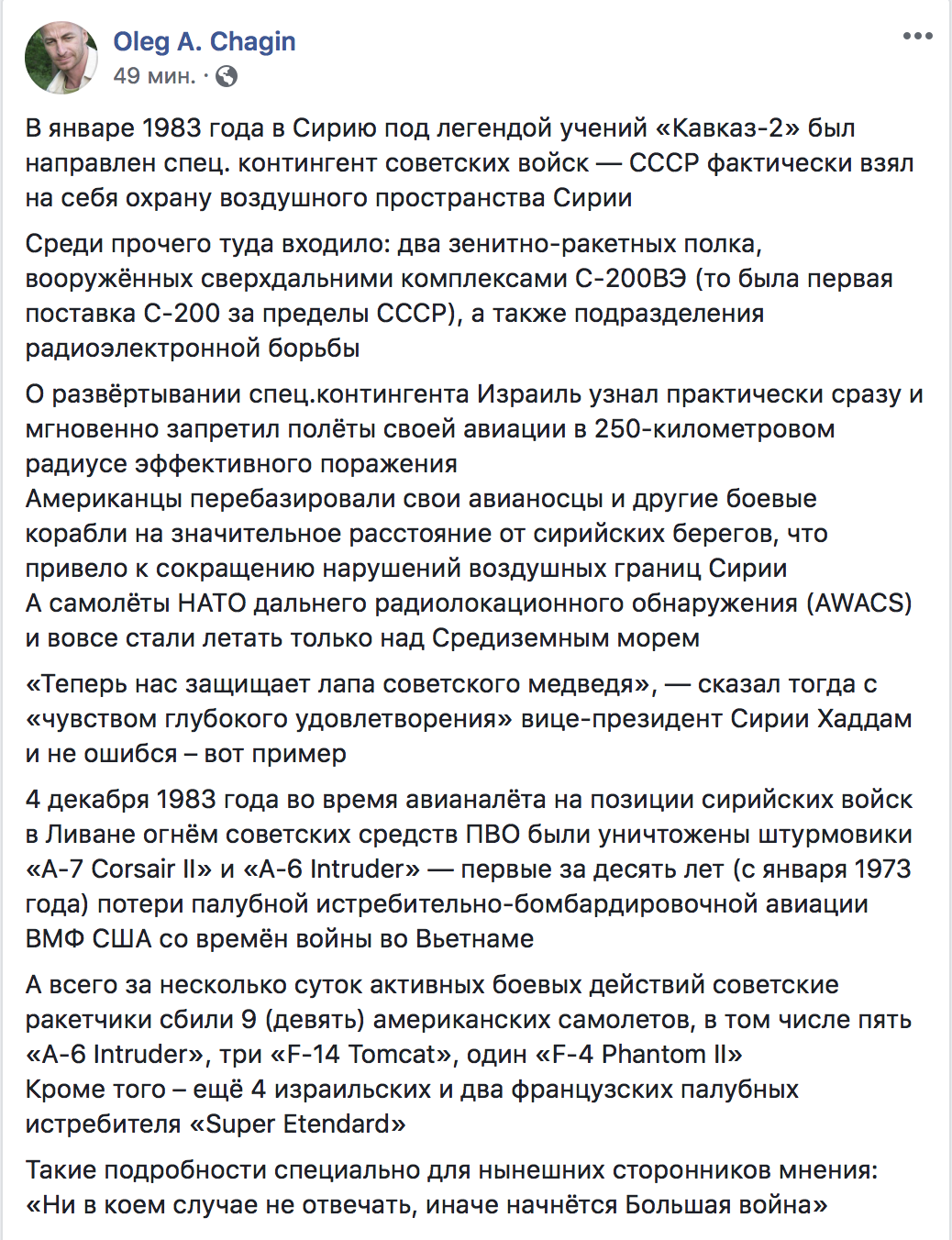 Oleg A. Chagin
49 мин. ·

В январе 1983 года в Сирию под легендой учений «Кавказ-2» был направлен спец. контингент советских войск — СССР фактически взял на себя охрану воздушного пространства Сирии

Среди прочего туда входило: два зенитно-ракетных полка, вооружённых сверхдальними комплексами С-200ВЭ (то была первая поставка С-200 за пределы СССР), а также подразделения радиоэлектронной борьбы

О развёртывании спец.контингента Израиль узнал практически сразу и мгновенно запретил полёты своей авиации в 250-километровом радиусе эффективного поражения
Американцы перебазировали свои авианосцы и другие боевые корабли на значительное расстояние от сирийских берегов, что привело к сокращению нарушений воздушных границ Сирии
А самолёты НАТО дальнего радиолокационного обнаружения (AWACS) и вовсе стали летать только над Средиземным морем

«Теперь нас защищает лапа советского медведя», — сказал тогда с «чувством глубокого удовлетворения» вице-президент Сирии Хаддам и не ошибся – вот пример

4 декабря 1983 года во время авианалёта на позиции сирийских войск в Ливане огнём советских средств ПВО были уничтожены штурмовики «A-7 Corsair II» и «A-6 Intruder» — первые за десять лет (с января 1973 года) потери палубной истребительно-бомбардировочной авиации ВМФ США со времён войны во Вьетнаме

А всего за несколько суток активных боевых действий советские ракетчики сбили 9 (девять) американских самолетов, в том числе пять «A-6 Intruder», три «F-14 Tomcat», один «F-4 Phantom II»
Кроме того – ещё 4 израильских и два французских палубных истребителя «Super Etendard»

Такие подробности специально для нынешних сторонников мнения: «Ни в коем случае не отвечать, иначе начнётся Большая война»